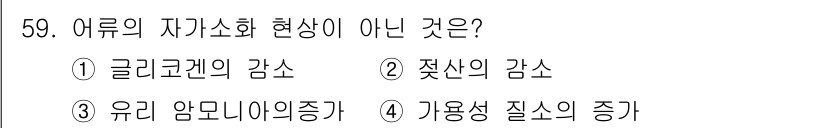 59. 어류의 자가소화 현상이 아닌 것은?

① 글리코겐의 감소 ② 젖산의 감소

③ 유리 암모니아의증가 ④ 가용성 질소의 증가